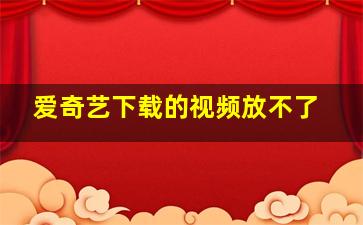 爱奇艺下载的视频放不了